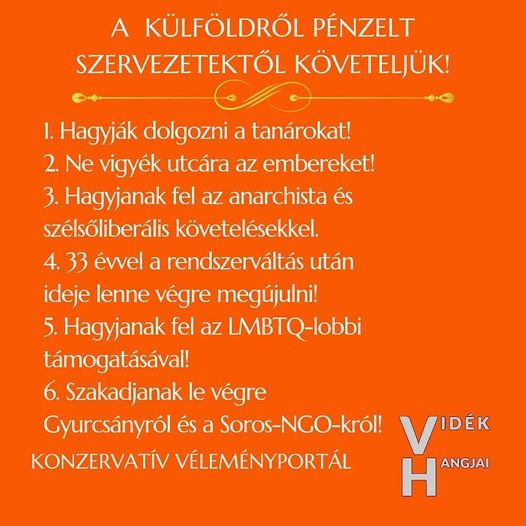 A KÜLFÖLDRŐL PÉNZELT SZERVEZETEKTŐL KÖVETELJÜK!

1. Hagyják dolgozni a tanárokat!
2. Ne vigyék utcára az embereket!
3. Hagyjanak fel az anarchista és szélsőliberális követelésekkel.
4. 33 évvel a rendszerváltás után ideje lenne végre megújulni!
5. Hagyjanak fel az LMBTQ-lobbi támogatásával!
6. Szakadjanak le végre Gyurcsányról és a Soros-NGO-król!

KONZERVATÍV VÉLEMÉNYPORTÁL

VIDÉK HANGJAI